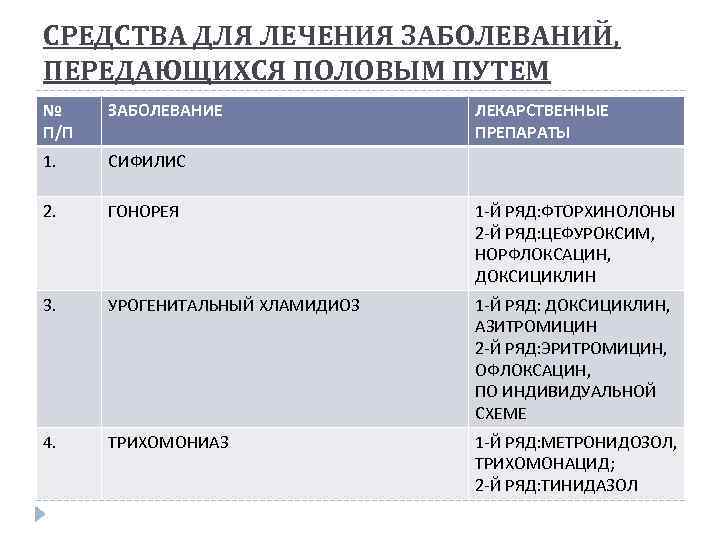 СРЕДСТВА ДЛЯ ЛЕЧЕНИЯ ЗАБОЛЕВАНИЙ, ПЕРЕДАЮЩИХСЯ ПОЛОВЫМ ПУТЕМ

| № П/П | ЗАБОЛЕВАНИЕ | ЛЕКАРСТВЕННЫЕ ПРЕПАРАТЫ |
|---|---|---|
| 1. | СИФИЛИС | |
| 2. | ГОНОРЕЯ | 1-Й РЯД:ФТОРХИНОЛОНЫ 2-Й РЯД:ЦЕФУРОКСИМ, НОРФЛОКСАЦИН, ДОКСИЦИКЛИН |
| 3. | УРОГЕНИТАЛЬНЫЙ ХЛАМИДИОЗ | 1-Й РЯД: ДОКСИЦИКЛИН, АЗИТРОМИЦИН 2-Й РЯД:ЭРИТРОМИЦИН, ОФЛОКСАЦИН, ПО ИНДИВИДУАЛЬНОЙ СХЕМЕ |
| 4. | ТРИХОМОНИАЗ | 1-Й РЯД:МЕТРОНИДОЗОЛ, ТРИХОМОНАЦИД; 2-Й РЯД:ТИНИДАЗОЛ |